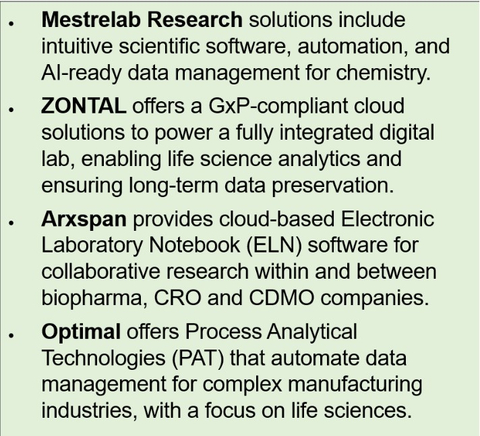 • Mestrelab Research solutions include intuitive scientific software, automation, and AI-ready data management for chemistry.

• ZONTAL offers a GxP-compliant cloud solutions to power a fully integrated digital lab, enabling life science analytics and ensuring long-term data preservation.

• Arxspan provides cloud-based Electronic Laboratory Notebook (ELN) software for collaborative research within and between biopharma, CRO and CDMO companies.

• Optimal offers Process Analytical Technologies (PAT) that automate data management for complex manufacturing industries, with a focus on life sciences.